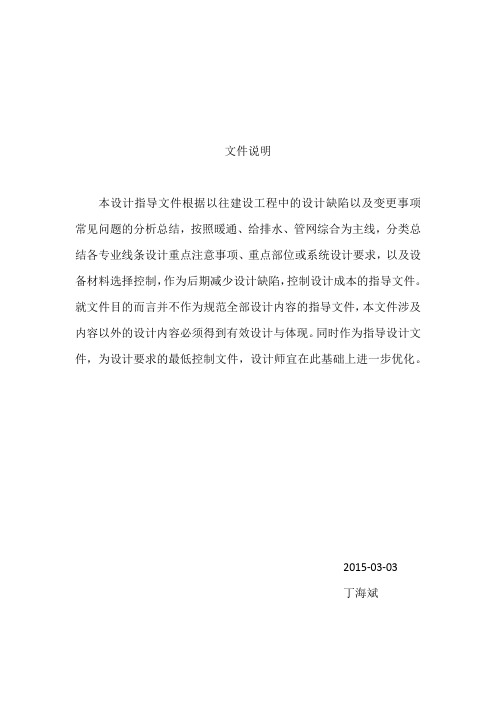 文件说明

本设计指导文件根据以往建设工程中的设计缺陷以及变更事项常见问题的分析总结，按照暖通、给排水、管网综合为主线，分类总结各专业线条设计重点注意事项、重点部位或系统设计要求，以及设备材料选择控制，作为后期减少设计缺陷，控制设计成本的指导文件。就文件目的而言并不作为规范全部设计内容的指导文件，本文件涉及内容以外的设计内容必须得到有效设计与体现。同时作为指导设计文件，为设计要求的最低控制文件，设计师宜在此基础上进一步优化。

2015-03-03
丁海斌